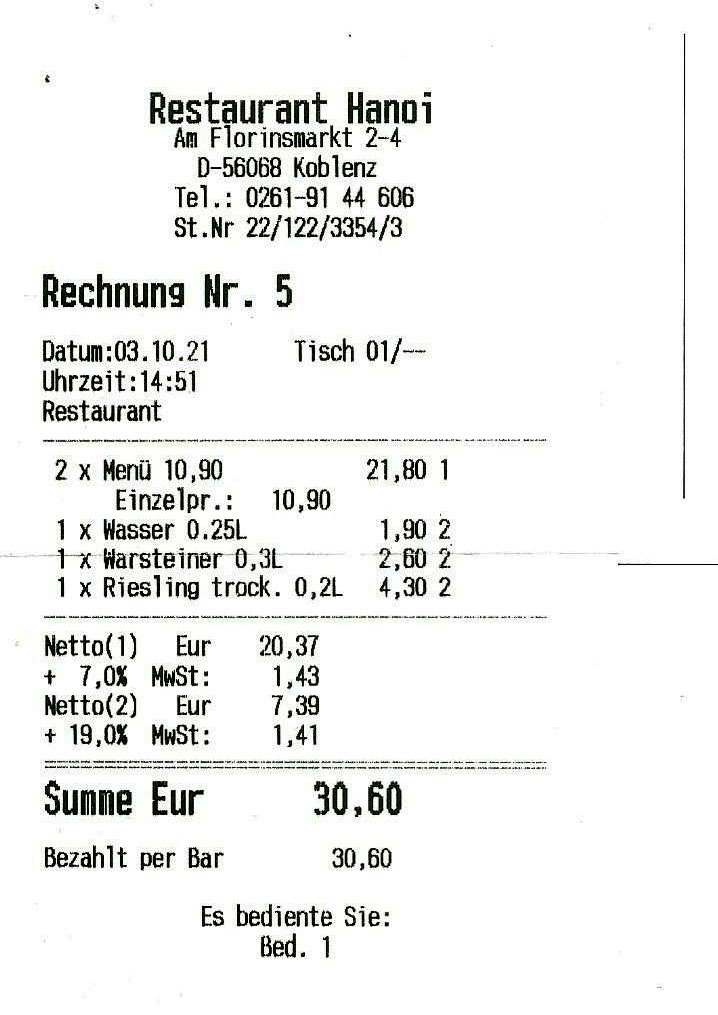 Restaurant Hanoi
Am Florinsmarkt 2-4
D-56068 Koblenz
Tel.: 0261-91 44 606
St.Nr 22/122/3354/3

Rechnung Nr. 5

Datum:03.10.21 Tisch 01/--
Uhrzeit:14:51
Restaurant

2 x Menü 10,90 21,80 1
Einzelpr.: 10,90
1 x Wasser 0.25L 1,90 2
1 x Warsteiner 0,3L 2,60 2
1 x Riesling trock. 0,2L 4,30 2

Netto(1) Eur 20,37
+ 7,0% MwSt: 1,43
Netto(2) Eur 7,39
+ 19,0% MwSt: 1,41

Summe Eur 30,60

Bezahlt per Bar 30,60

Es bediente Sie:
Bed. 1